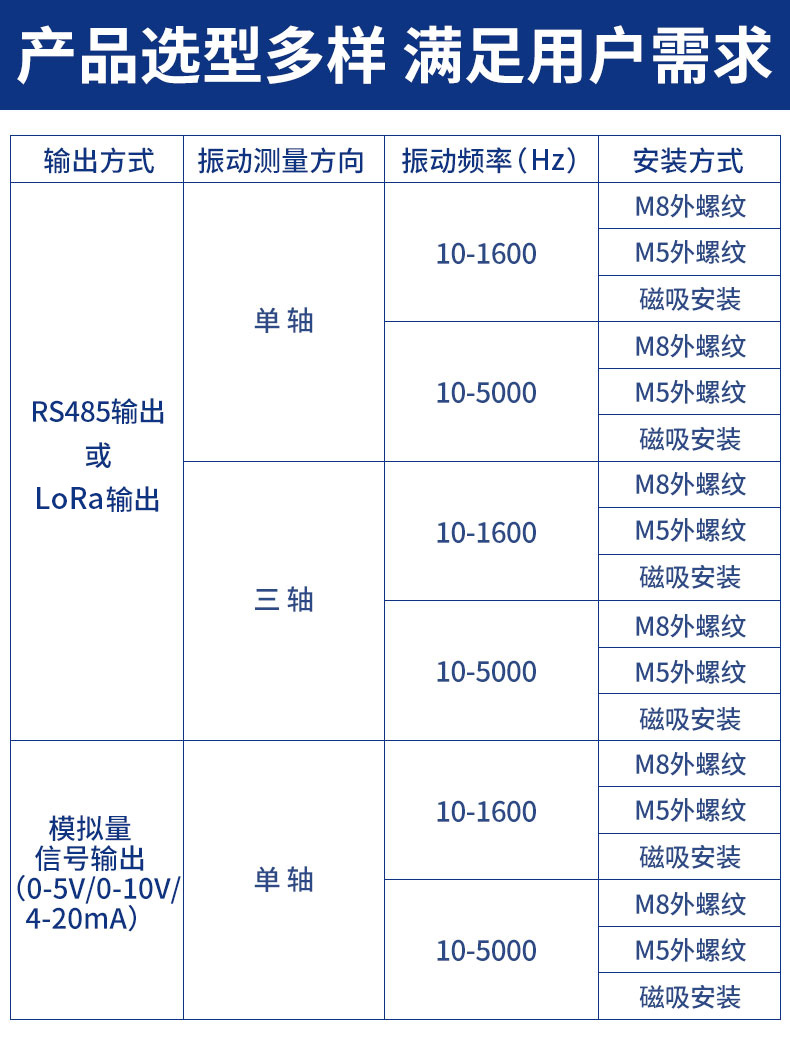 产品选型多样 满足用户需求

| 输出方式 | 振动测量方向 | 振动频率（Hz） | 安装方式 |
|---|---|---|---|
| RS485输出 或 LoRa输出 | 单 轴 | 10-1600 | M8外螺纹 |
| | | | M5外螺纹 |
| | | | 磁吸安装 |
| | | 10-5000 | M8外螺纹 |
| | | | M5外螺纹 |
| | | | 磁吸安装 |
| | 三 轴 | 10-1600 | M8外螺纹 |
| | | | M5外螺纹 |
| | | | 磁吸安装 |
| | | 10-5000 | M8外螺纹 |
| | | | M5外螺纹 |
| | | | 磁吸安装 |
| 模拟量 信号输出 （0-5V/0-10V/ 4-20mA） | 单 轴 | 10-1600 | M8外螺纹 |
| | | | M5外螺纹 |
| | | | 磁吸安装 |
| | | 10-5000 | M8外螺纹 |
| | | | M5外螺纹 |
| | | | 磁吸安装 |